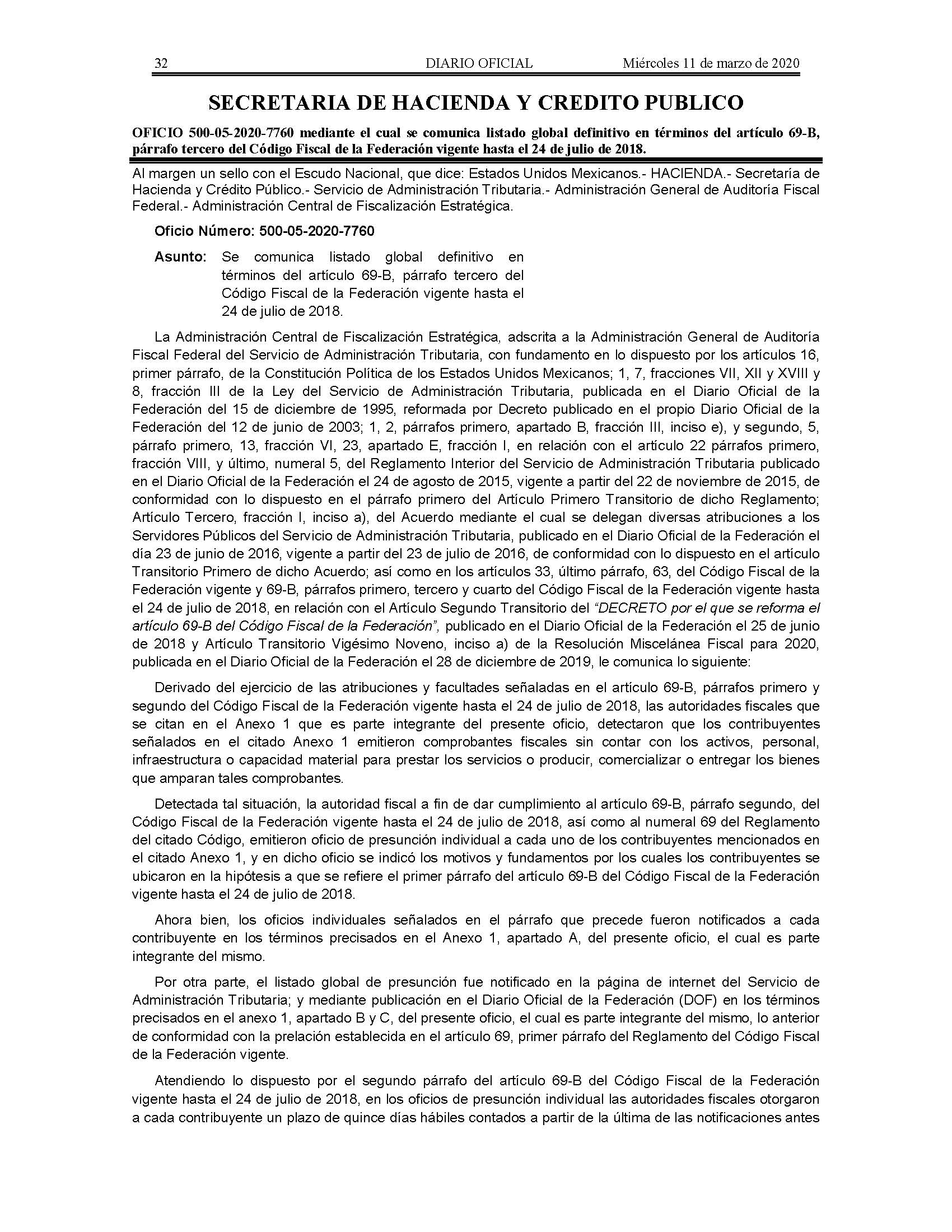 32 DIARIO OFICIAL Miércoles 11 de marzo de 2020

SECRETARIA DE HACIENDA Y CREDITO PUBLICO

OFICIO 500-05-2020-7760 mediante el cual se comunica listado global definitivo en términos del artículo 69-B, párrafo tercero del Código Fiscal de la Federación vigente hasta el 24 de julio de 2018.

Al margen un sello con el Escudo Nacional, que dice: Estados Unidos Mexicanos.- HACIENDA.- Secretaría de Hacienda y Crédito Público.- Servicio de Administración Tributaria.- Administración General de Auditoría Fiscal Federal.- Administración Central de Fiscalización Estratégica.

Oficio Número: 500-05-2020-7760

Asunto: Se comunica listado global definitivo en términos del artículo 69-B, párrafo tercero del Código Fiscal de la Federación vigente hasta el 24 de julio de 2018.

La Administración Central de Fiscalización Estratégica, adscrita a la Administración General de Auditoría Fiscal Federal del Servicio de Administración Tributaria, con fundamento en lo dispuesto por los artículos 16, primer párrafo, de la Constitución Política de los Estados Unidos Mexicanos; 1, 7, fracciones VII, XII y XVIII y 8, fracción III de la Ley del Servicio de Administración Tributaria, publicada en el Diario Oficial de la Federación del 15 de diciembre de 1995, reformada por Decreto publicado en el propio Diario Oficial de la Federación del 12 de junio de 2003; 1, 2, párrafos primero, apartado B, fracción III, inciso e), y segundo, 5, párrafo primero, 13, fracción VI, 23, apartado E, fracción I, en relación con el artículo 22 párrafos primero, fracción VIII, y último, numeral 5, del Reglamento Interior del Servicio de Administración Tributaria publicado en el Diario Oficial de la Federación el 24 de agosto de 2015, vigente a partir del 22 de noviembre de 2015, de conformidad con lo dispuesto en el párrafo primero del Artículo Primero Transitorio de dicho Reglamento; Artículo Tercero, fracción I, inciso a), del Acuerdo mediante el cual se delegan diversas atribuciones a los Servidores Públicos del Servicio de Administración Tributaria, publicado en el Diario Oficial de la Federación el día 23 de junio de 2016, vigente a partir del 23 de julio de 2016, de conformidad con lo dispuesto en el artículo Transitorio Primero de dicho Acuerdo; así como en los artículos 33, último párrafo, 63, del Código Fiscal de la Federación vigente y 69-B, párrafos primero, tercero y cuarto del Código Fiscal de la Federación vigente hasta el 24 de julio de 2018, en relación con el Artículo Segundo Transitorio del "DECRETO por el que se reforma el artículo 69-B del Código Fiscal de la Federación", publicado en el Diario Oficial de la Federación el 25 de junio de 2018 y Artículo Transitorio Vigésimo Noveno, inciso a) de la Resolución Miscelánea Fiscal para 2020, publicada en el Diario Oficial de la Federación el 28 de diciembre de 2019, le comunica lo siguiente:

Derivado del ejercicio de las atribuciones y facultades señaladas en el artículo 69-B, párrafos primero y segundo del Código Fiscal de la Federación vigente hasta el 24 de julio de 2018, las autoridades fiscales que se citan en el Anexo 1 que es parte integrante del presente oficio, detectaron que los contribuyentes señalados en el citado Anexo 1 emitieron comprobantes fiscales sin contar con los activos, personal, infraestructura o capacidad material para prestar los servicios o producir, comercializar o entregar los bienes que amparan tales comprobantes.

Detectada tal situación, la autoridad fiscal a fin de dar cumplimiento al artículo 69-B, párrafo segundo, del Código Fiscal de la Federación vigente hasta el 24 de julio de 2018, así como al numeral 69 del Reglamento del citado Código, emitieron oficio de presunción individual a cada uno de los contribuyentes mencionados en el citado Anexo 1, y en dicho oficio se indicó los motivos y fundamentos por los cuales los contribuyentes se ubicaron en la hipótesis a que se refiere el primer párrafo del artículo 69-B del Código Fiscal de la Federación vigente hasta el 24 de julio de 2018.

Ahora bien, los oficios individuales señalados en el párrafo que precede fueron notificados a cada contribuyente en los términos precisados en el Anexo 1, apartado A, del presente oficio, el cual es parte integrante del mismo.

Por otra parte, el listado global de presunción fue notificado en la página de internet del Servicio de Administración Tributaria; y mediante publicación en el Diario Oficial de la Federación (DOF) en los términos precisados en el anexo 1, apartado B y C, del presente oficio, el cual es parte integrante del mismo, lo anterior de conformidad con la prelación establecida en el artículo 69, primer párrafo del Reglamento del Código Fiscal de la Federación vigente.

Atendiendo lo dispuesto por el segundo párrafo del artículo 69-B del Código Fiscal de la Federación vigente hasta el 24 de julio de 2018, en los oficios de presunción individual las autoridades fiscales otorgaron a cada contribuyente un plazo de quince días hábiles contados a partir de la última de las notificaciones antes